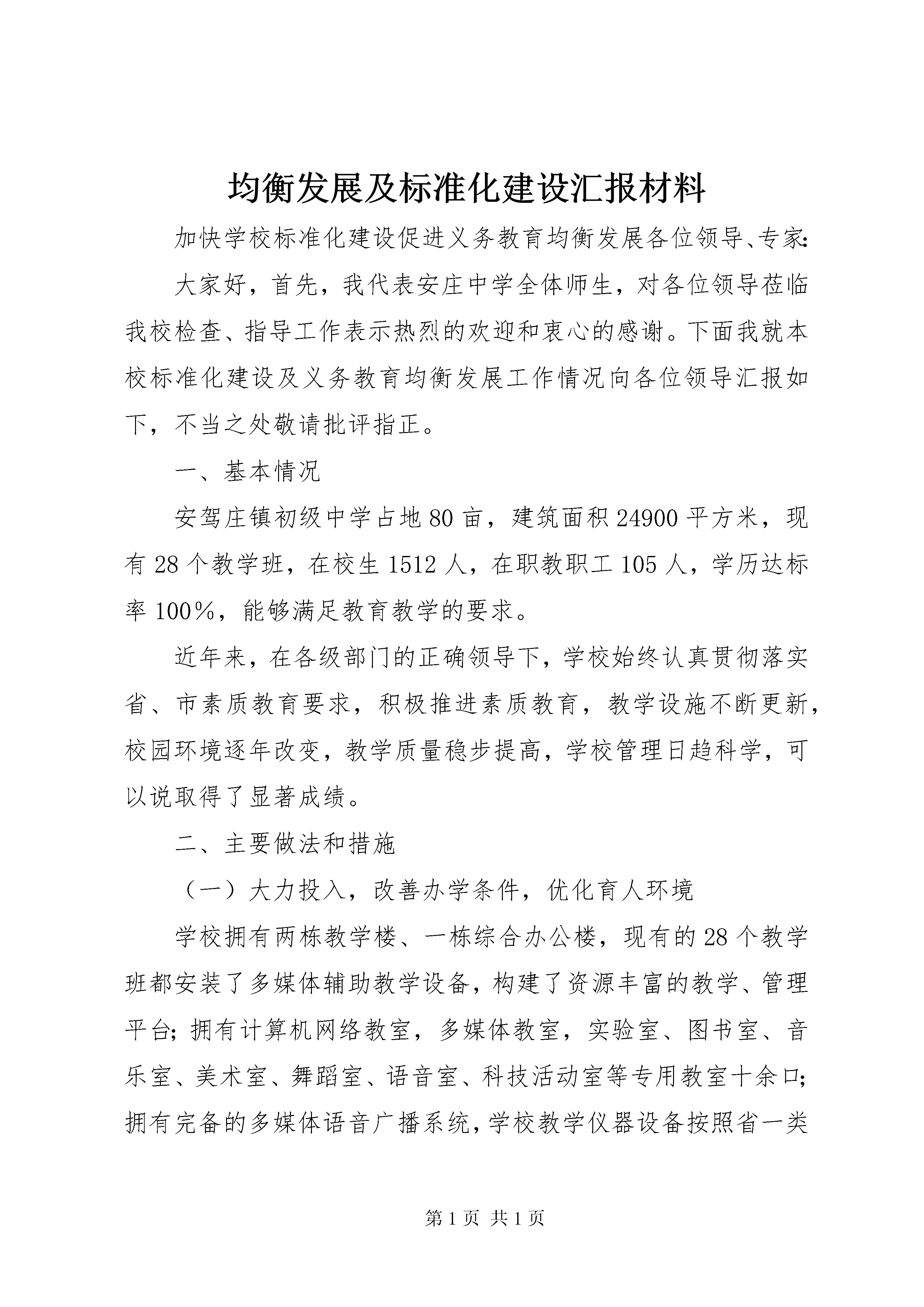 均衡发展及标准化建设汇报材料

加快学校标准化建设促进义务教育均衡发展各位领导、专家:

大家好，首先，我代表安庄中学全体师生，对各位领导莅临我校检查、指导工作表示热烈的欢迎和衷心的感谢。下面我就本校标准化建设及义务教育均衡发展工作情况向各位领导汇报如下，不当之处敬请批评指正。

一、基本情况

安驾庄镇初级中学占地80亩，建筑面积24900平方米，现有28个教学班，在校生1512人，在职教职工105人，学历达标率100%，能够满足教育教学的要求。

近年来，在各级部门的正确领导下，学校始终认真贯彻落实省、市素质教育要求，积极推进素质教育，教学设施不断更新，校园环境逐年改变，教学质量稳步提高，学校管理日趋科学，可以说取得了显著成绩。

二、主要做法和措施

（一）大力投入，改善办学条件，优化育人环境

学校拥有两栋教学楼、一栋综合办公楼，现有的28个教学班都安装了多媒体辅助教学设备，构建了资源丰富的教学、管理平台;拥有计算机网络教室，多媒体教室，实验室、图书室、音乐室、美术室、舞蹈室、语音室、科技活动室等专用教室十余口;拥有完备的多媒体语音广播系统,学校教学仪器设备按照省一类

第1页 共1页